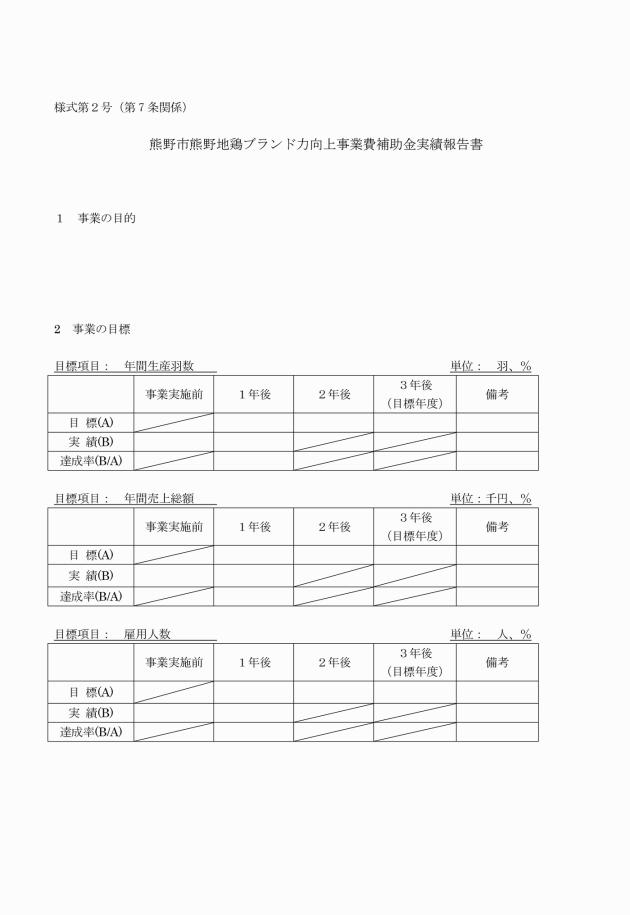 様式第２号（第７条関係）

熊野市熊野地鶏ブランド力向上事業費補助金実績報告書

１　事業の目的

２　事業の目標

目標項目：　年間生産羽数　　　　　　　　　　　　　　　　　　　単位：　羽、％

| | 事業実施前 | １年後 | ２年後 | ３年後（目標年度） | 備考 |
|---|---|---|---|---|---|
| 目　標(A) | | | | | |
| 実　績(B) | | | | | |
| 達成率(B/A) | | | | | |

目標項目：　年間売上総額　　　　　　　　　　　　　　　　　　　単位：千円、％

| | 事業実施前 | １年後 | ２年後 | ３年後（目標年度） | 備考 |
|---|---|---|---|---|---|
| 目　標(A) | | | | | |
| 実　績(B) | | | | | |
| 達成率(B/A) | | | | | |

目標項目：　雇用人数　　　　　　　　　　　　　　　　　　　　　単位：　人、％

| | 事業実施前 | １年後 | ２年後 | ３年後（目標年度） | 備考 |
|---|---|---|---|---|---|
| 目　標(A) | | | | | |
| 実　績(B) | | | | | |
| 達成率(B/A) | | | | | |